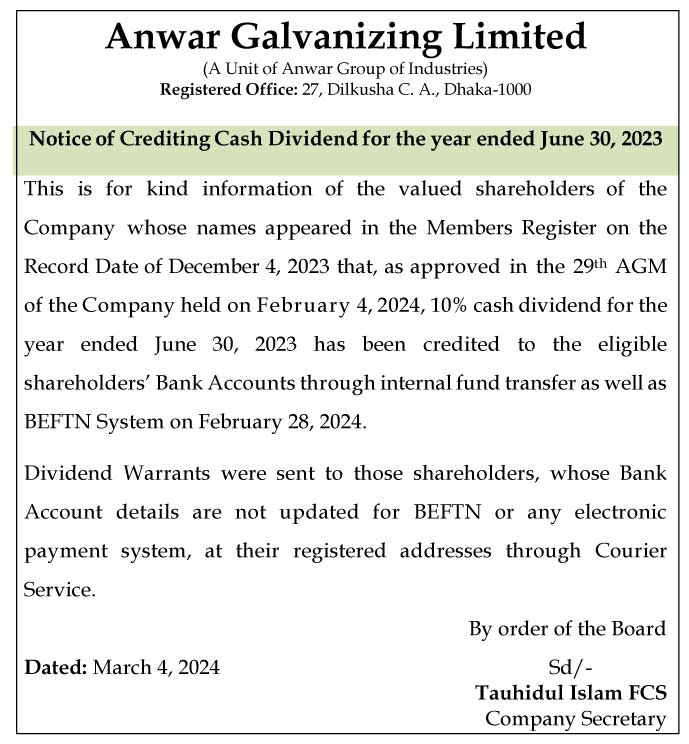 Anwar Galvanizing Limited
(A Unit of Anwar Group of Industries)
Registered Office: 27, Dilkusha C. A., Dhaka-1000

Notice of Crediting Cash Dividend for the year ended June 30, 2023

This is for kind information of the valued shareholders of the Company whose names appeared in the Members Register on the Record Date of December 4, 2023 that, as approved in the 29th AGM of the Company held on February 4, 2024, 10% cash dividend for the year ended June 30, 2023 has been credited to the eligible shareholders' Bank Accounts through internal fund transfer as well as BEFTN System on February 28, 2024.

Dividend Warrants were sent to those shareholders, whose Bank Account details are not updated for BEFTN or any electronic payment system, at their registered addresses through Courier Service.

By order of the Board

Dated: March 4, 2024

Sd/-
Tauhidul Islam FCS
Company Secretary